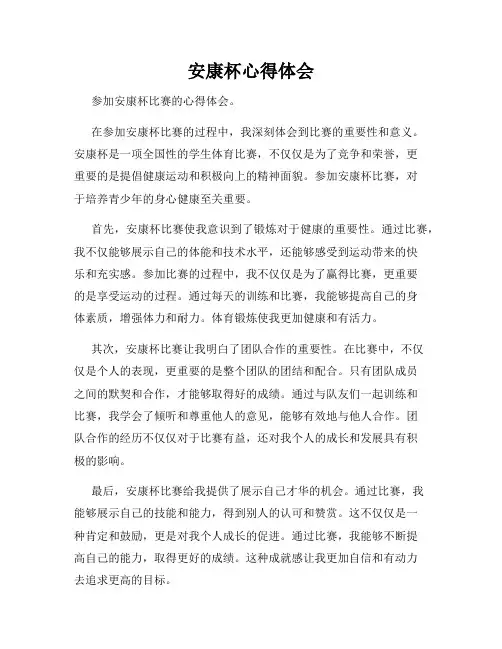 安康杯心得体会

参加安康杯比赛的心得体会。

在参加安康杯比赛的过程中，我深刻体会到比赛的重要性和意义。安康杯是一项全国性的学生体育比赛，不仅仅是为了竞争和荣誉，更重要的是提倡健康运动和积极向上的精神面貌。参加安康杯比赛，对于培养青少年的身心健康至关重要。

首先，安康杯比赛使我意识到了锻炼对于健康的重要性。通过比赛，我不仅能够展示自己的体能和技术水平，还能够感受到运动带来的快乐和充实感。参加比赛的过程中，我不仅仅是为了赢得比赛，更重要的是享受运动的过程。通过每天的训练和比赛，我能够提高自己的身体素质，增强体力和耐力。体育锻炼使我更加健康和有活力。

其次，安康杯比赛让我明白了团队合作的重要性。在比赛中，不仅仅是个人的表现，更重要的是整个团队的团结和配合。只有团队成员之间的默契和合作，才能够取得好的成绩。通过与队友们一起训练和比赛，我学会了倾听和尊重他人的意见，能够有效地与他人合作。团队合作的经历不仅仅对于比赛有益，还对我个人的成长和发展具有积极的影响。

最后，安康杯比赛给我提供了展示自己才华的机会。通过比赛，我能够展示自己的技能和能力，得到别人的认可和赞赏。这不仅仅是一种肯定和鼓励，更是对我个人成长的促进。通过比赛，我能够不断提高自己的能力，取得更好的成绩。这种成就感让我更加自信和有动力去追求更高的目标。